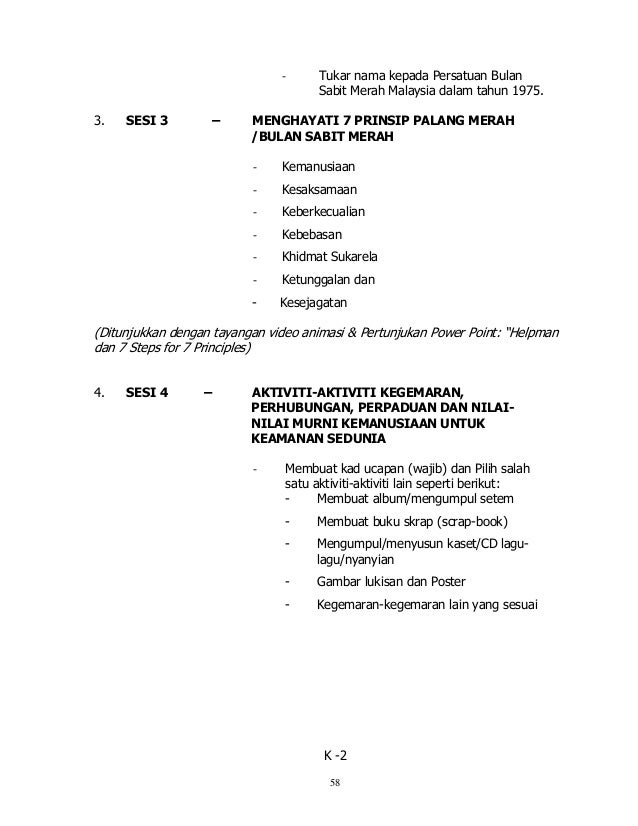 - Tukar nama kepada Persatuan Bulan Sabit Merah Malaysia dalam tahun 1975.

3. SESI 3 – MENGHAYATI 7 PRINSIP PALANG MERAH /BULAN SABIT MERAH

- Kemanusiaan
- Kesaksamaan
- Keberkecualian
- Kebebasan
- Khidmat Sukarela
- Ketunggalan dan
- Kesejagatan

(Ditunjukkan dengan tayangan video animasi & Pertunjukan Power Point: "Helpman dan 7 Steps for 7 Principles)

4. SESI 4 – AKTIVITI-AKTIVITI KEGEMARAN, PERHUBUNGAN, PERPADUAN DAN NILAI-NILAI MURNI KEMANUSIAAN UNTUK KEAMANAN SEDUNIA

- Membuat kad ucapan (wajib) dan Pilih salah satu aktiviti-aktiviti lain seperti berikut:
- Membuat album/mengumpul setem
- Membuat buku skrap (scrap-book)
- Mengumpul/menyusun kaset/CD lagu-lagu/nyanyian
- Gambar lukisan dan Poster
- Kegemaran-kegemaran lain yang sesuai

K -2

58